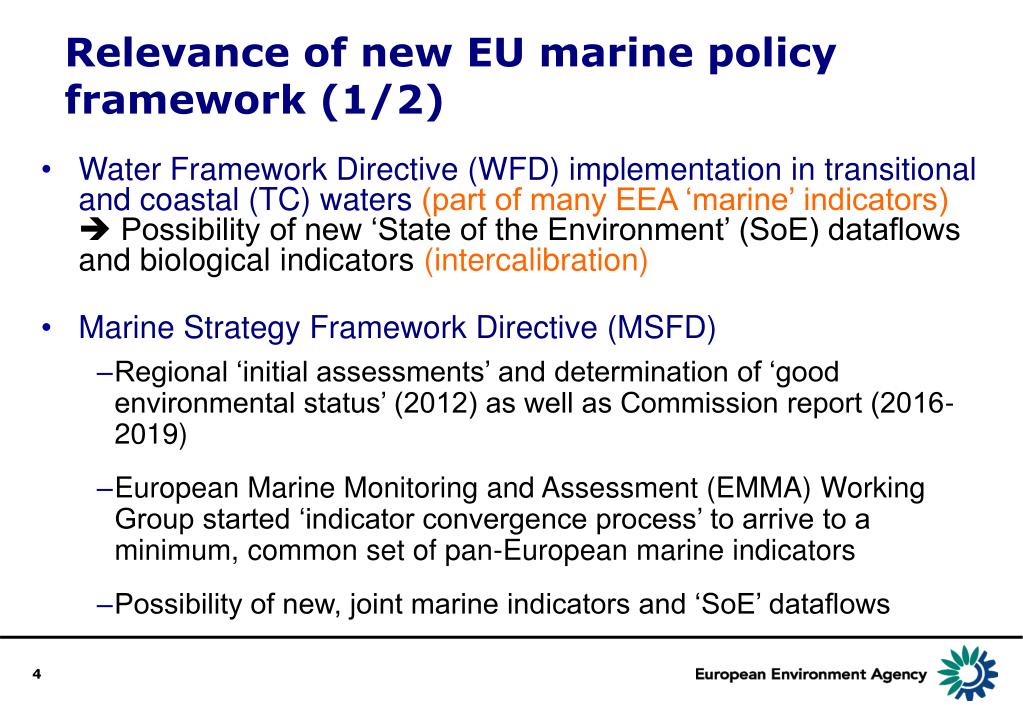 Relevance of new EU marine policy framework (1/2)

• Water Framework Directive (WFD) implementation in transitional and coastal (TC) waters (part of many EEA ‘marine’ indicators) ➔ Possibility of new ‘State of the Environment’ (SoE) dataflows and biological indicators (intercalibration)

• Marine Strategy Framework Directive (MSFD)

–Regional ‘initial assessments’ and determination of ‘good environmental status’ (2012) as well as Commission report (2016-2019)

–European Marine Monitoring and Assessment (EMMA) Working Group started ‘indicator convergence process’ to arrive to a minimum, common set of pan-European marine indicators

–Possibility of new, joint marine indicators and ‘SoE’ dataflows

4

European Environment Agency